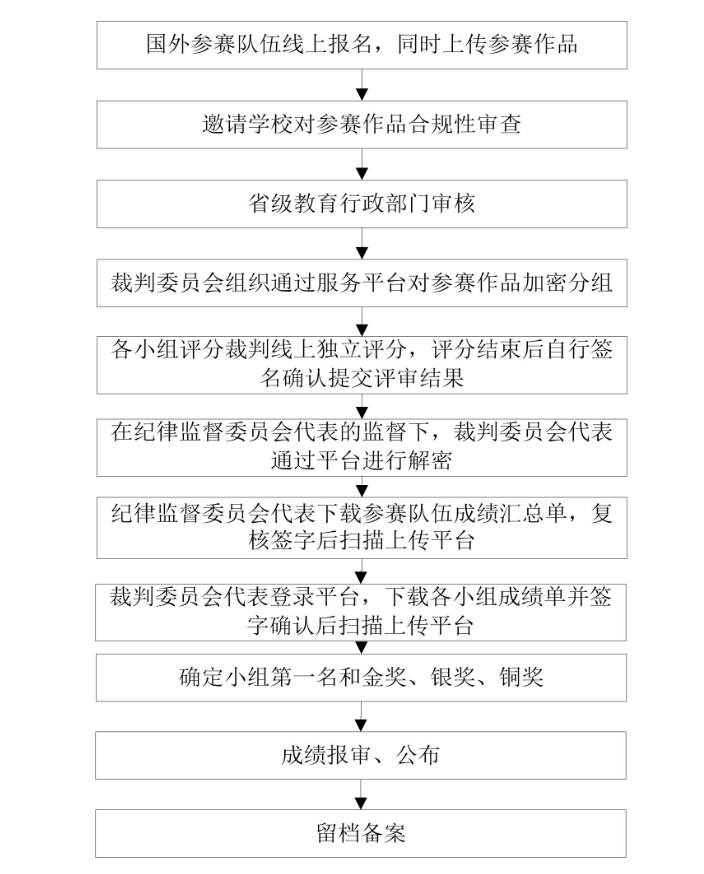 国外参赛队伍线上报名，同时上传参赛作品

邀请学校对参赛作品合规性审查

省级教育行政部门审核

裁判委员会组织通过服务平台对参赛作品加密分组

各小组评分裁判线上独立评分，评分结束后自行签名确认提交评审结果

在纪律监督委员会代表的监督下，裁判委员会代表通过平台进行解密

纪律监督委员会代表下载参赛队伍成绩汇总单，复核签字后扫描上传平台

裁判委员会代表登录平台，下载各小组成绩单并签字确认后扫描上传平台

确定小组第一名和金奖、银奖、铜奖

成绩报审、公布

留档备案